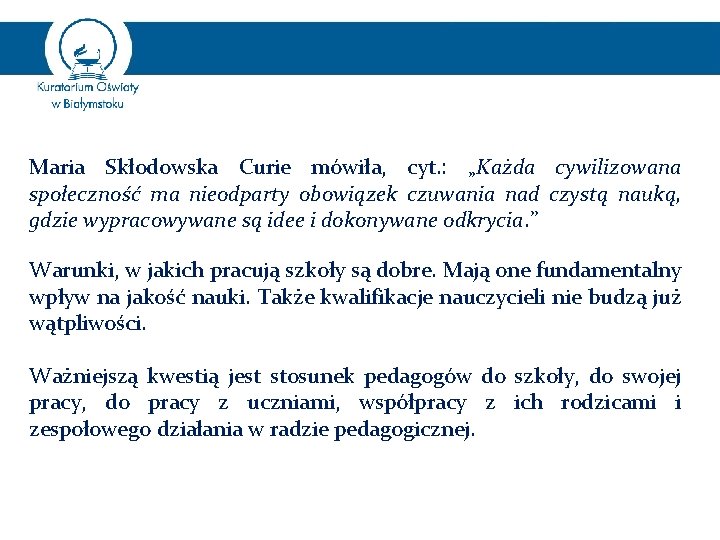 Kuratorium Oświaty w Białymstoku

Maria Skłodowska Curie mówiła, cyt.: „Każda cywilizowana społeczność ma nieodparty obowiązek czuwania nad czystą nauką, gdzie wypracowywane są idee i dokonywane odkrycia.”

Warunki, w jakich pracują szkoły są dobre. Mają one fundamentalny wpływ na jakość nauki. Także kwalifikacje nauczycieli nie budzą już wątpliwości.

Ważniejszą kwestią jest stosunek pedagogów do szkoły, do swojej pracy, do pracy z uczniami, współpracy z ich rodzicami i zespołowego działania w radzie pedagogicznej.